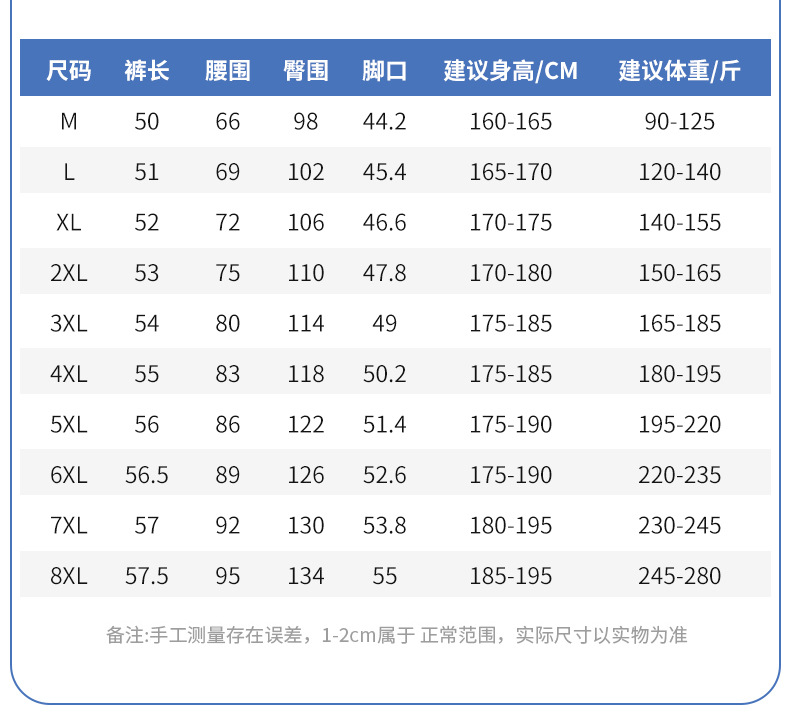 | 尺码 | 裤长 | 腰围 | 臀围 | 脚口 | 建议身高/CM | 建议体重/斤 |
|---|---|---|---|---|---|---|
| M | 50 | 66 | 98 | 44.2 | 160-165 | 90-125 |
| L | 51 | 69 | 102 | 45.4 | 165-170 | 120-140 |
| XL | 52 | 72 | 106 | 46.6 | 170-175 | 140-155 |
| 2XL | 53 | 75 | 110 | 47.8 | 170-180 | 150-165 |
| 3XL | 54 | 80 | 114 | 49 | 175-185 | 165-185 |
| 4XL | 55 | 83 | 118 | 50.2 | 175-185 | 180-195 |
| 5XL | 56 | 86 | 122 | 51.4 | 175-190 | 195-220 |
| 6XL | 56.5 | 89 | 126 | 52.6 | 175-190 | 220-235 |
| 7XL | 57 | 92 | 130 | 53.8 | 180-195 | 230-245 |
| 8XL | 57.5 | 95 | 134 | 55 | 185-195 | 245-280 |

备注:手工测量存在误差，1-2cm属于 正常范围，实际尺寸以实物为准